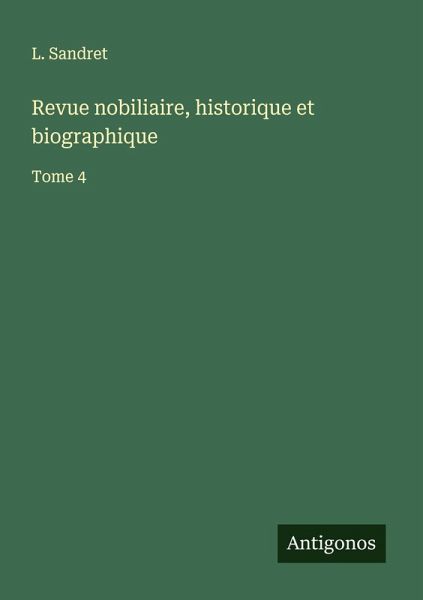 L. Sandret

Revue nobiliaire, historique et biographique

Tome 4

Antigonos